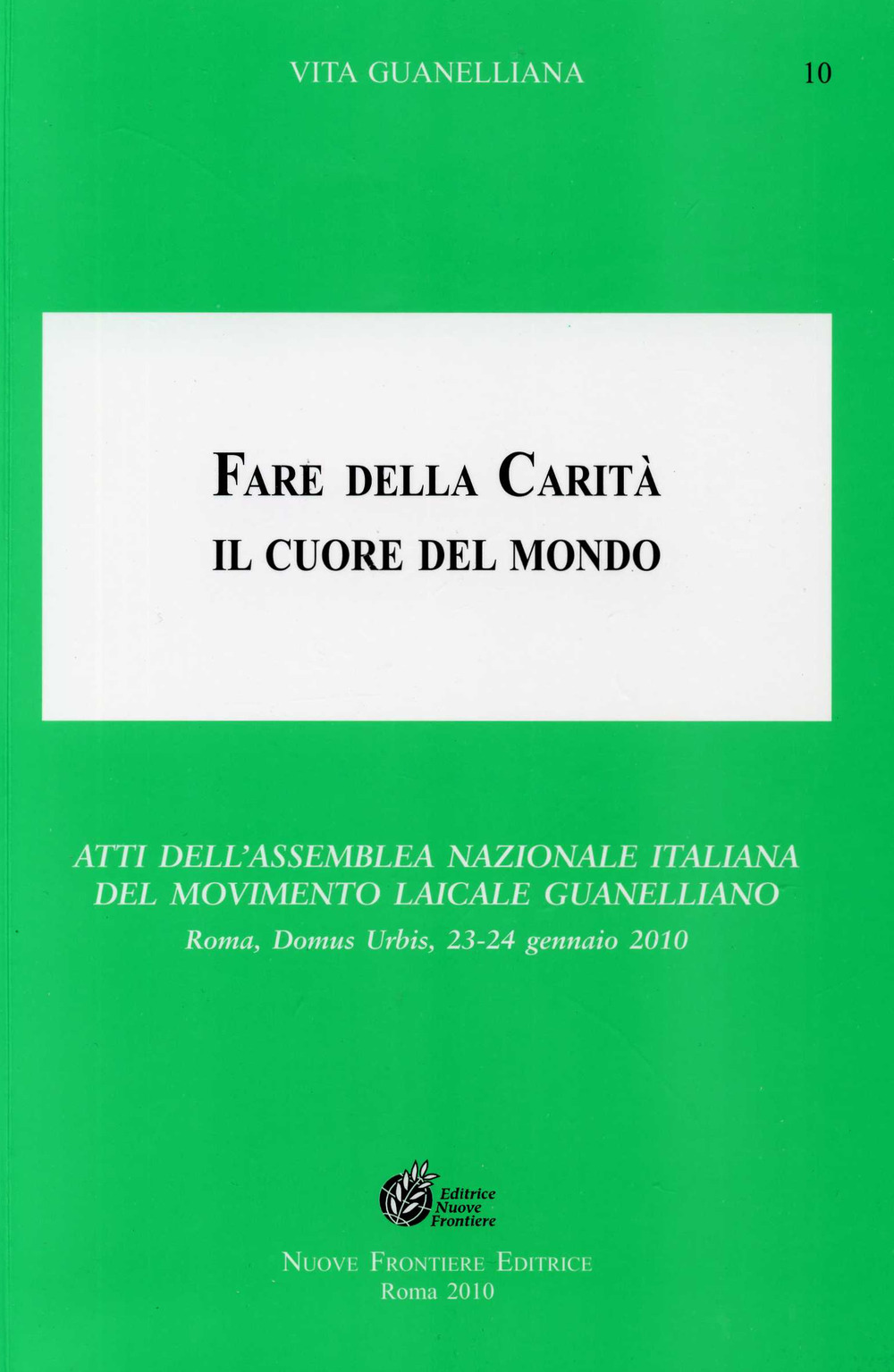 VITA GUANELLIANA 10

FARE DELLA CARITÀ
IL CUORE DEL MONDO

ATTI DELL'ASSEMBLEA NAZIONALE ITALIANA DEL MOVIMENTO LAICALE GUANELLIANO
Roma, Domus Urbis, 23-24 gennaio 2010

Editrice Nuove Frontiere

NUOVE FRONTIERE EDITRICE
Roma 2010